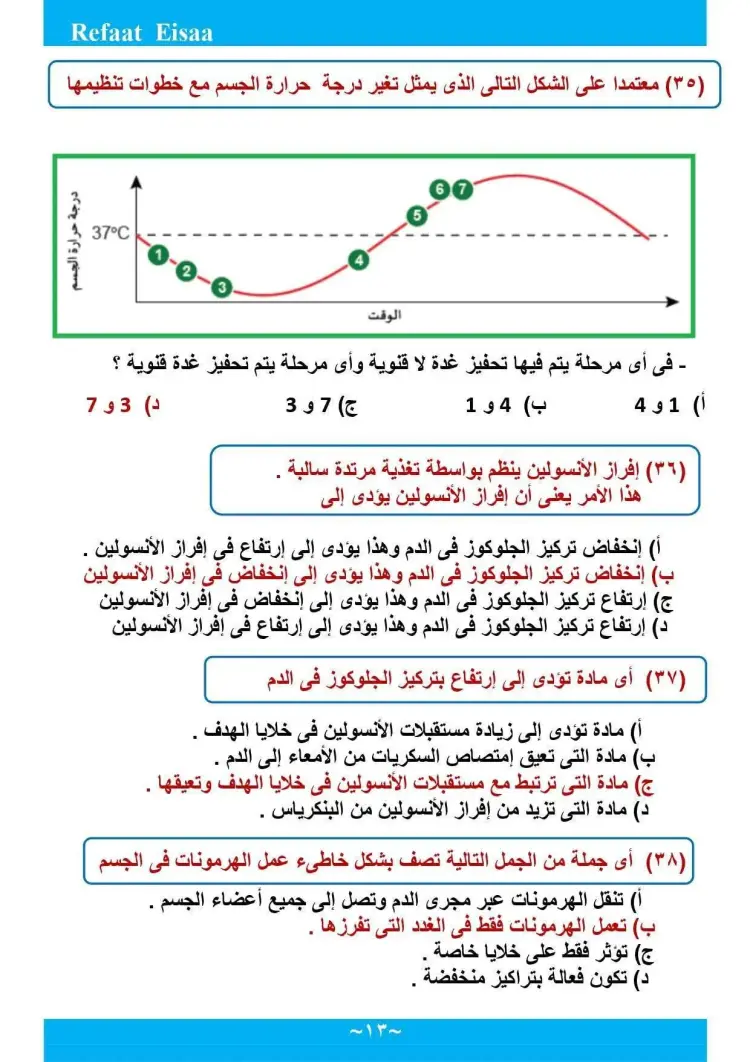 Refaat Eisaa

(٣٥) معتمدا على الشكل التالى الذى يمثل تغير درجة حرارة الجسم مع خطوات تنظيمها

درجة حرارة الجسم
37°C
1
2
3
4
5
6
7
الوقت

- فى أى مرحلة يتم فيها تحفيز غدة لا قنوية وأى مرحلة يتم تحفيز غدة قنوية ؟

أ) 1 و 4    ب) 4 و 1    ج) 7 و 3    د) 3 و 7

(٣٦) إفراز الأنسولين ينظم بواسطة تغذية مرتدة سالبة .
هذا الأمر يعنى أن إفراز الأنسولين يؤدى إلى

أ) إنخفاض تركيز الجلوكوز فى الدم وهذا يؤدى إلى إرتفاع فى إفراز الأنسولين .
ب) إنخفاض تركيز الجلوكوز فى الدم وهذا يؤدى إلى إنخفاض فى إفراز الأنسولين
ج) إرتفاع تركيز الجلوكوز فى الدم وهذا يؤدى إلى إنخفاض فى إفراز الأنسولين
د) إرتفاع تركيز الجلوكوز فى الدم وهذا يؤدى إلى إرتفاع فى إفراز الأنسولين

(٣٧) أى مادة تؤدى إلى إرتفاع بتركيز الجلوكوز فى الدم

أ) مادة تؤدى إلى زيادة مستقبلات الأنسولين فى خلايا الهدف .
ب) مادة التى تعيق إمتصاص السكريات من الأمعاء إلى الدم .
ج) مادة التى ترتبط مع مستقبلات الأنسولين فى خلايا الهدف وتعيقها .
د) مادة التى تزيد من إفراز الأنسولين من البنكرياس .

(٣٨) أى جملة من الجمل التالية تصف بشكل خاطىء عمل الهرمونات فى الجسم

أ) تنقل الهرمونات عبر مجرى الدم وتصل إلى جميع أعضاء الجسم .
ب) تعمل الهرمونات فقط فى الغدد التى تفرزها .
ج) تؤثر فقط على خلايا خاصة .
د) تكون فعالة بتراكيز منخفضة .

~١٣~